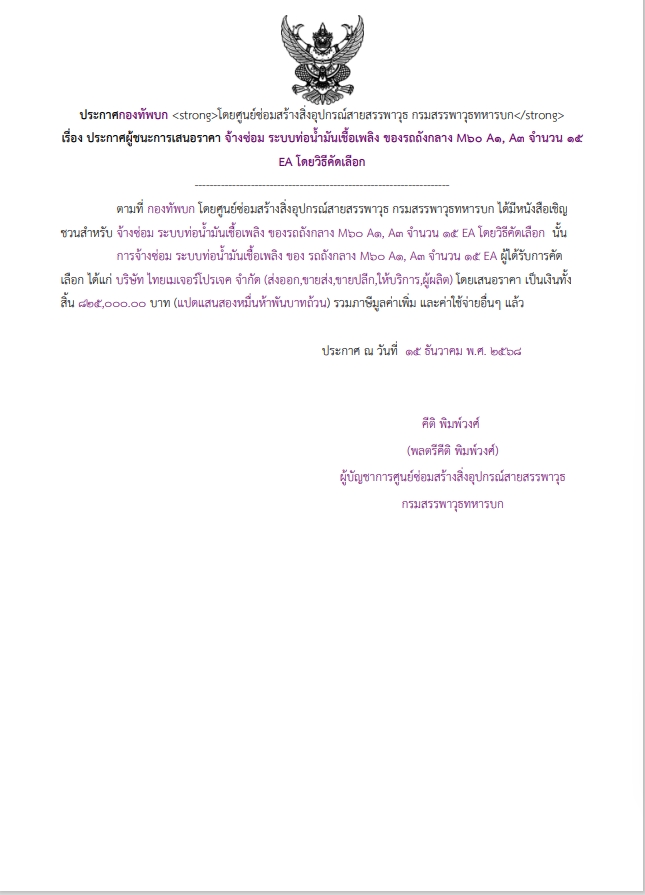 ประกาศกองทัพบก <strong>โดยศูนย์ซ่อมสร้างสิ่งอุปกรณ์สายสรรพาวุธ กรมสรรพาวุธทหารบก</strong>
เรื่อง ประกาศผู้ชนะการเสนอราคา จ้างซ่อม ระบบท่อน้ำมันเชื้อเพลิง ของรถถังกลาง M๖๐ A๑, A๓ จำนวน ๑๕ EA โดยวิธีคัดเลือก

--------------------------------------------------------------------

ตามที่ กองทัพบก โดยศูนย์ซ่อมสร้างสิ่งอุปกรณ์สายสรรพาวุธ กรมสรรพาวุธทหารบก ได้มีหนังสือเชิญชวนสำหรับ จ้างซ่อม ระบบท่อน้ำมันเชื้อเพลิง ของรถถังกลาง M๖๐ A๑, A๓ จำนวน ๑๕ EA โดยวิธีคัดเลือก นั้น

การจ้างซ่อม ระบบท่อน้ำมันเชื้อเพลิง ของ รถถังกลาง M๖๐ A๑, A๓ จำนวน ๑๕ EA ผู้ได้รับการคัดเลือก ได้แก่ บริษัท ไทยเมเจอร์โปรเจค จำกัด (ส่งออก,ขายส่ง,ขายปลีก,ให้บริการ,ผู้ผลิต) โดยเสนอราคา เป็นเงินทั้งสิ้น ๘๒๕,๐๐๐.๐๐ บาท (แปดแสนสองหมื่นห้าพันบาทถ้วน) รวมภาษีมูลค่าเพิ่ม และค่าใช้จ่ายอื่นๆ แล้ว

ประกาศ ณ วันที่ ๑๕ ธันวาคม พ.ศ. ๒๕๖๘

คีติ พิมพ์วงศ์
(พลตรีคีติ พิมพ์วงศ์)
ผู้บัญชาการศูนย์ซ่อมสร้างสิ่งอุปกรณ์สายสรรพาวุธ
กรมสรรพาวุธทหารบก